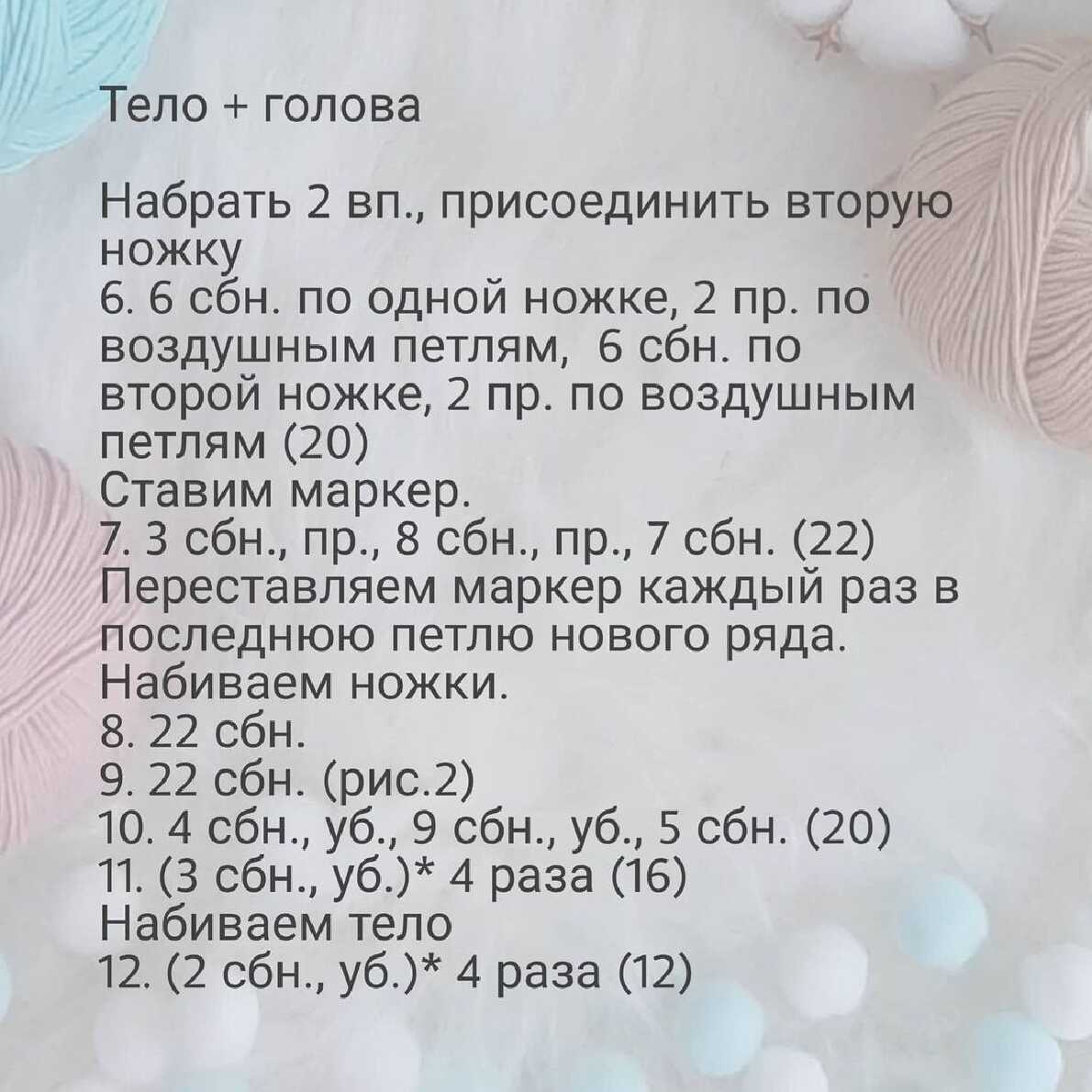 Тело + голова

Набрать 2 вп., присоединить вторую ножку
6. 6 сбн. по одной ножке, 2 пр. по воздушным петлям, 6 сбн. по второй ножке, 2 пр. по воздушным петлям (20)
Ставим маркер.
7. 3 сбн., пр., 8 сбн., пр., 7 сбн. (22)
Переставляем маркер каждый раз в последнюю петлю нового ряда.
Набиваем ножки.
8. 22 сбн.
9. 22 сбн. (рис.2)
10. 4 сбн., уб., 9 сбн., уб., 5 сбн. (20)
11. (3 сбн., уб.)* 4 раза (16)
Набиваем тело
12. (2 сбн., уб.)* 4 раза (12)